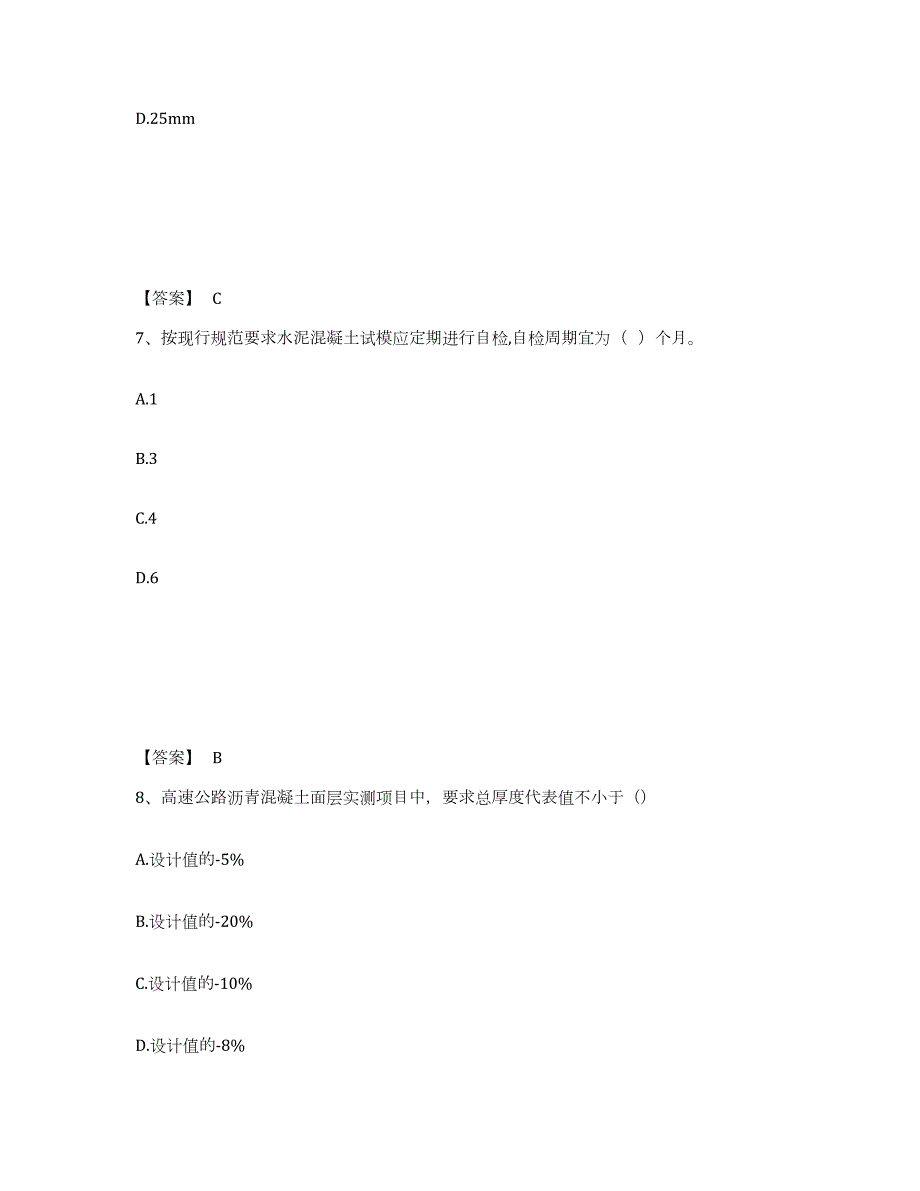 D.25mm

【答案】 C

7、按现行规范要求水泥混凝土试模应定期进行自检,自检周期宜为（ ）个月。

A.1

B.3

C.4

D.6

【答案】 B

8、高速公路沥青混凝土面层实测项目中，要求总厚度代表值不小于（）

A.设计值的-5%

B.设计值的-20%

C.设计值的-10%

D.设计值的-8%